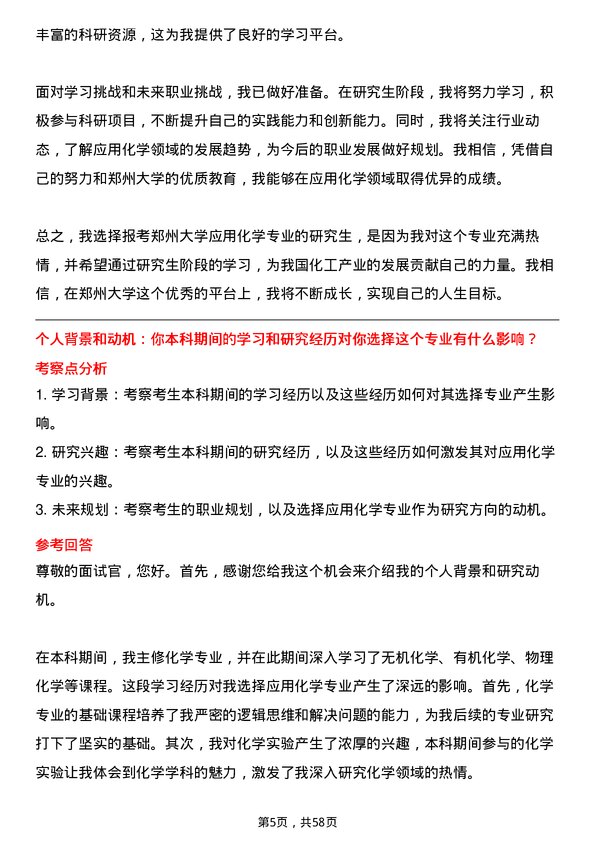 丰富的科研资源，这为我提供了良好的学习平台。

面对学习挑战和未来职业挑战，我已做好准备。在研究生阶段，我将努力学习，积极参与科研项目，不断提升自己的实践能力和创新能力。同时，我将关注行业动态，了解应用化学领域的发展趋势，为今后的职业发展做好规划。我相信，凭借自己的努力和郑州大学的优质教育，我能够在应用化学领域取得优异的成绩。

总之，我选择报考郑州大学应用化学专业的研究生，是因为我对这个专业充满热情，并希望通过研究生阶段的学习，为我国化工产业的发展贡献自己的力量。我相信，在郑州大学这个优秀的平台上，我将不断成长，实现自己的人生目标。

个人背景和动机：你本科期间的学习和研究经历对你选择这个专业有什么影响？

考察点分析

1. 学习背景：考察考生本科期间的学习经历以及这些经历如何对其选择专业产生影响。

2. 研究兴趣：考察考生本科期间的研究经历，以及这些经历如何激发其对应用化学专业的兴趣。

3. 未来规划：考察考生的职业规划，以及选择应用化学专业作为研究方向的动机。

参考回答

尊敬的面试官，您好。首先，感谢您给我这个机会来介绍我的个人背景和研究动机。

在本科期间，我主修化学专业，并在此期间深入学习了无机化学、有机化学、物理化学等课程。这段学习经历对我选择应用化学专业产生了深远的影响。首先，化学专业的基础课程培养了我严密的逻辑思维和解决问题的能力，为我后续的专业研究打下了坚实的基础。其次，我对化学实验产生了浓厚的兴趣，本科期间参与的化学实验让我体会到化学学科的魅力，激发了我深入研究化学领域的热情。

第5页，共58页